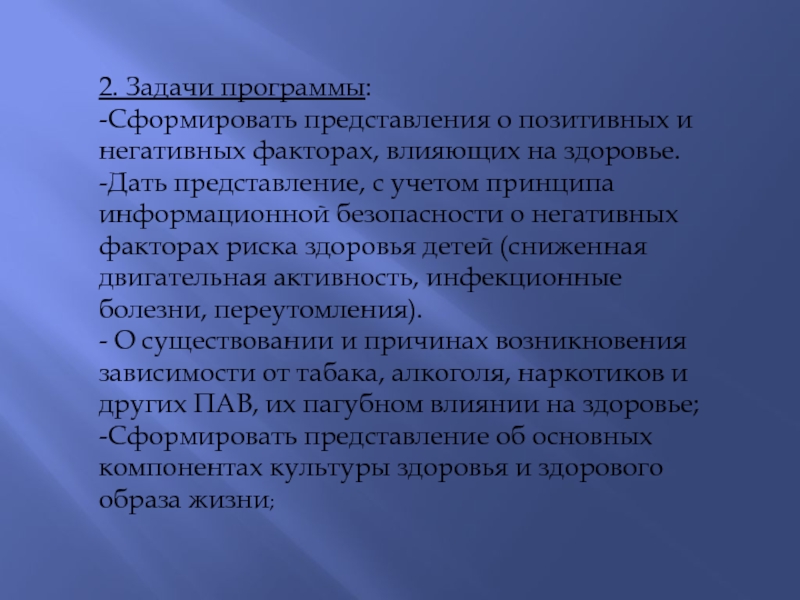 2. Задачи программы:

-Сформировать представления о позитивных и негативных факторах, влияющих на здоровье.

-Дать представление, с учетом принципа информационной безопасности о негативных факторах риска здоровья детей (сниженная двигательная активность, инфекционные болезни, переутомления).

- О существовании и причинах возникновения зависимости от табака, алкоголя, наркотиков и других ПАВ, их пагубном влиянии на здоровье;

-Сформировать представление об основных компонентах культуры здоровья и здорового образа жизни;